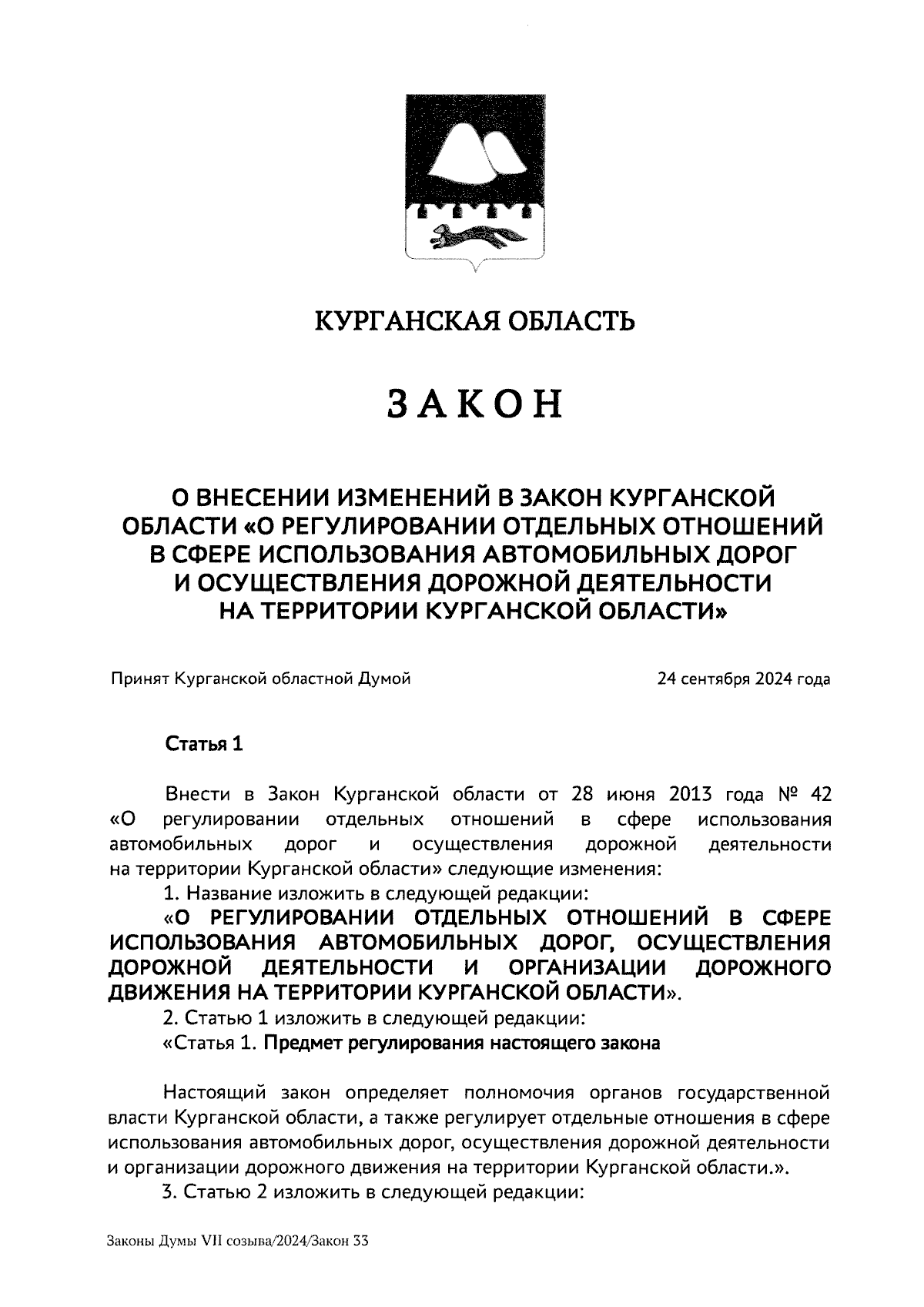 КУРГАНСКАЯ ОБЛАСТЬ

ЗАКОН

О ВНЕСЕНИИ ИЗМЕНЕНИЙ В ЗАКОН КУРГАНСКОЙ ОБЛАСТИ «О РЕГУЛИРОВАНИИ ОТДЕЛЬНЫХ ОТНОШЕНИЙ В СФЕРЕ ИСПОЛЬЗОВАНИЯ АВТОМОБИЛЬНЫХ ДОРОГ И ОСУЩЕСТВЛЕНИЯ ДОРОЖНОЙ ДЕЯТЕЛЬНОСТИ НА ТЕРРИТОРИИ КУРГАНСКОЙ ОБЛАСТИ»

Принят Курганской областной Думой 24 сентября 2024 года

Статья 1

Внести в Закон Курганской области от 28 июня 2013 года № 42 «О регулировании отдельных отношений в сфере использования автомобильных дорог и осуществления дорожной деятельности на территории Курганской области» следующие изменения:
1. Название изложить в следующей редакции:
«О РЕГУЛИРОВАНИИ ОТДЕЛЬНЫХ ОТНОШЕНИЙ В СФЕРЕ ИСПОЛЬЗОВАНИЯ АВТОМОБИЛЬНЫХ ДОРОГ, ОСУЩЕСТВЛЕНИЯ ДОРОЖНОЙ ДЕЯТЕЛЬНОСТИ И ОРГАНИЗАЦИИ ДОРОЖНОГО ДВИЖЕНИЯ НА ТЕРРИТОРИИ КУРГАНСКОЙ ОБЛАСТИ».
2. Статью 1 изложить в следующей редакции:
«Статья 1. Предмет регулирования настоящего закона

Настоящий закон определяет полномочия органов государственной власти Курганской области, а также регулирует отдельные отношения в сфере использования автомобильных дорог, осуществления дорожной деятельности и организации дорожного движения на территории Курганской области.».
3. Статью 2 изложить в следующей редакции:

Законы Думы VII созыва/2024/Закон 33